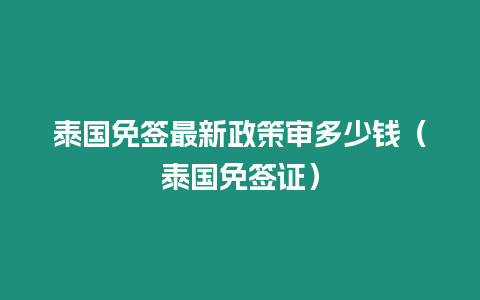 泰国免签最新政策审多少钱（泰国免签证）